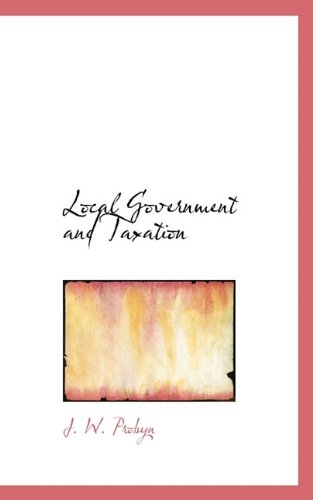 Local Government and Taxation

J. W. Probyn